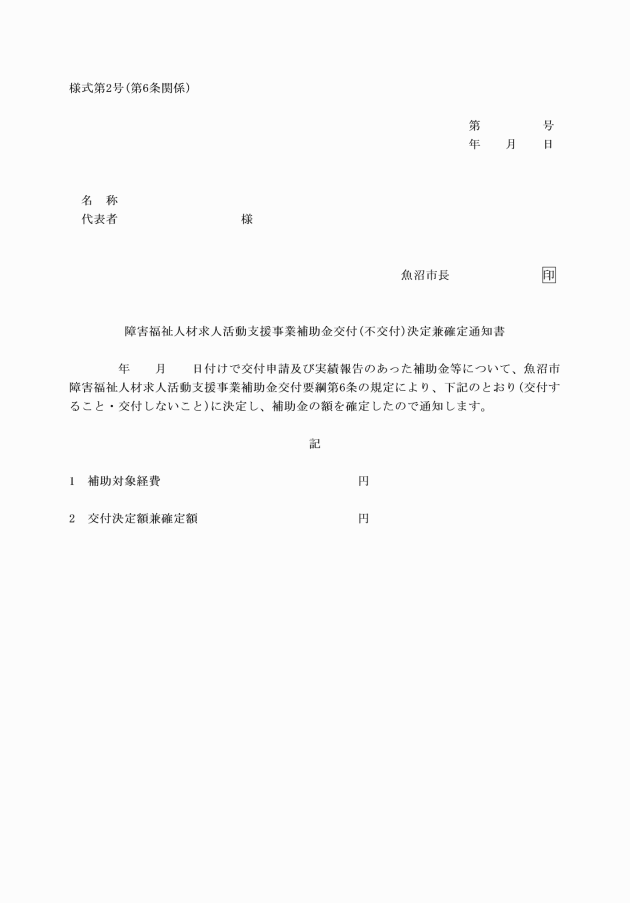 様式第2号(第6条関係)

第　　　　号
年　　月　　日

名　称
代表者　　　　　　　　　　様

魚沼市長　　　　　　　印

障害福祉人材求人活動支援事業補助金交付(不交付)決定兼確定通知書

年　　月　　日付けで交付申請及び実績報告のあった補助金等について、魚沼市障害福祉人材求人活動支援事業補助金交付要綱第6条の規定により、下記のとおり(交付すること・交付しないこと)に決定し、補助金の額を確定したので通知します。

記

1　補助対象経費　　　　　　　　　　円

2　交付決定額兼確定額　　　　　　　円